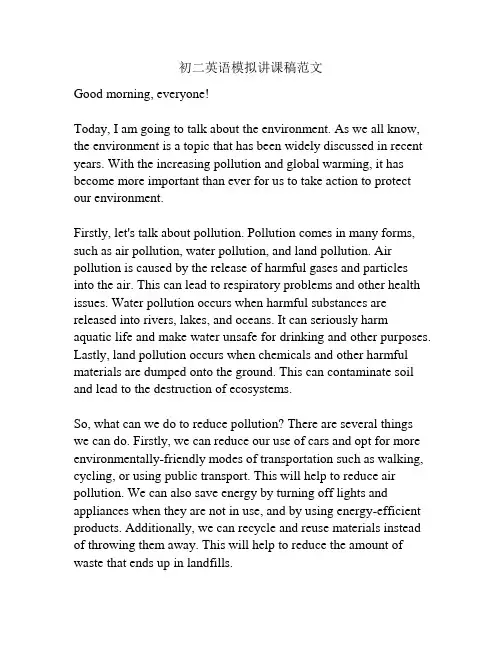 初二英语模拟讲课稿范文

Good morning, everyone!

Today, I am going to talk about the environment. As we all know, the environment is a topic that has been widely discussed in recent years. With the increasing pollution and global warming, it has become more important than ever for us to take action to protect our environment.

Firstly, let's talk about pollution. Pollution comes in many forms, such as air pollution, water pollution, and land pollution. Air pollution is caused by the release of harmful gases and particles into the air. This can lead to respiratory problems and other health issues. Water pollution occurs when harmful substances are released into rivers, lakes, and oceans. It can seriously harm aquatic life and make water unsafe for drinking and other purposes. Lastly, land pollution occurs when chemicals and other harmful materials are dumped onto the ground. This can contaminate soil and lead to the destruction of ecosystems.

So, what can we do to reduce pollution? There are several things we can do. Firstly, we can reduce our use of cars and opt for more environmentally-friendly modes of transportation such as walking, cycling, or using public transport. This will help to reduce air pollution. We can also save energy by turning off lights and appliances when they are not in use, and by using energy-efficient products. Additionally, we can recycle and reuse materials instead of throwing them away. This will help to reduce the amount of waste that ends up in landfills.